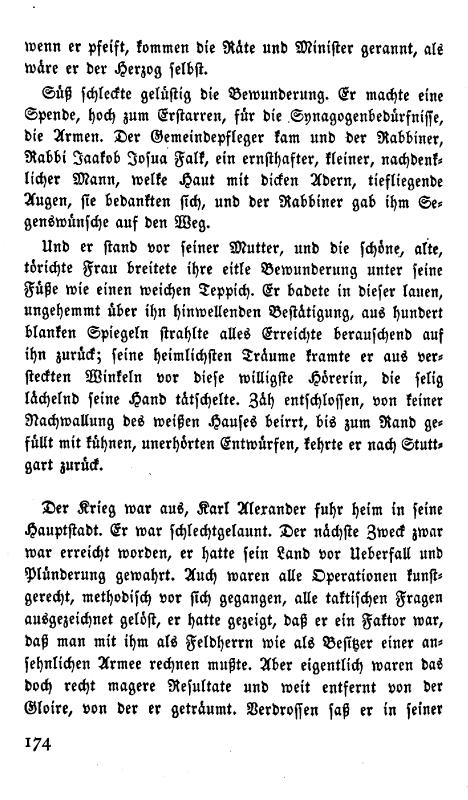 wenn er pfeift, kommen die Räte und Minister gerannt, als wäre er der Herzog selbst.

Süß schleckte gelüstig die Bewunderung. Er machte eine Spende, hoch zum Erstarren, für die Synagogenbedürfnisse, die Armen. Der Gemeindepfleger kam und der Rabbiner, Rabbi Jaakob Josua Falk, ein ernsthafter, kleiner, nachdenklicher Mann, welke Haut mit dicken Adern, tiefliegende Augen, sie bedankten sich, und der Rabbiner gab ihm Segenswünsche auf den Weg.

Und er stand vor seiner Mutter, und die schöne, alte, törichte Frau breitete ihre eitle Bewunderung unter seine Füße wie einen weichen Teppich. Er badete in dieser lauen, ungehemmt über ihn hinwellenden Bestätigung, aus hundert blanken Spiegeln strahlte alles Erreichte berauschend auf ihn zurück; seine heimlichsten Träume kramte er aus versteckten Winkeln vor diese willigste Hörerin, die selig lächelnd seine Hand tätschelte. Zäh entschlossen, von keiner Nachwallung des weißen Hauses beirrt, bis zum Rand gefüllt mit kühnen, unerhörten Entwürfen, kehrte er nach Stuttgart zurück.

Der Krieg war aus, Karl Alexander fuhr heim in seine Hauptstadt. Er war schlechtgelaunt. Der nächste Zweck zwar war erreicht worden, er hatte sein Land vor Ueberfall und Plünderung gewahrt. Auch waren alle Operationen kunstgerecht, methodisch vor sich gegangen, alle taktischen Fragen ausgezeichnet gelöst, er hatte gezeigt, daß er ein Faktor war, daß man mit ihm als Feldherrn wie als Besitzer einer ansehnlichen Armee rechnen mußte. Aber eigentlich waren das doch recht magere Resultate und weit entfernt von der Gloire, von der er geträumt. Verdrossen saß er in seiner

174